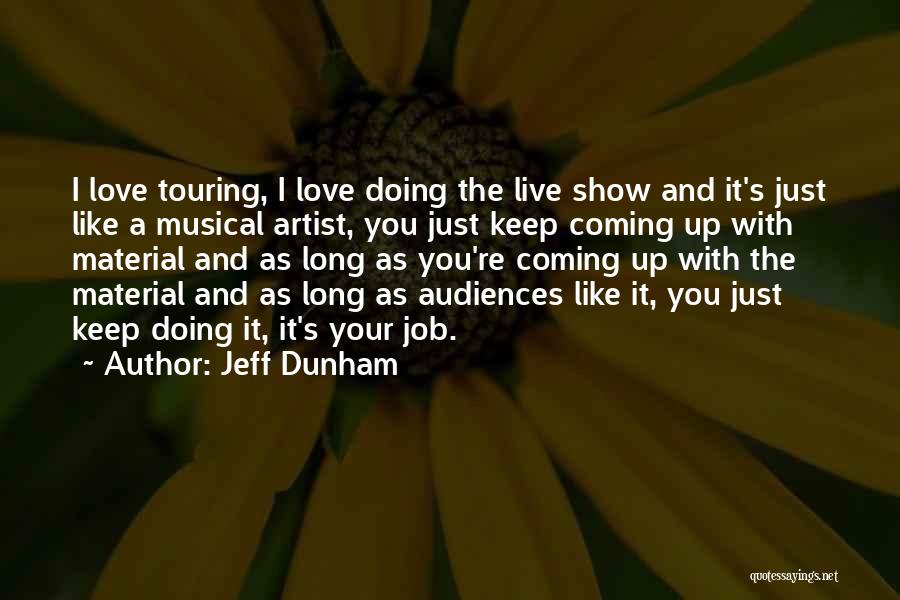 I love touring, I love doing the live show and it's just like a musical artist, you just keep coming up with material and as long as you're coming up with the material and as long as audiences like it, you just keep doing it, it's your job.

~ Author: Jeff Dunham

quotessayings.net